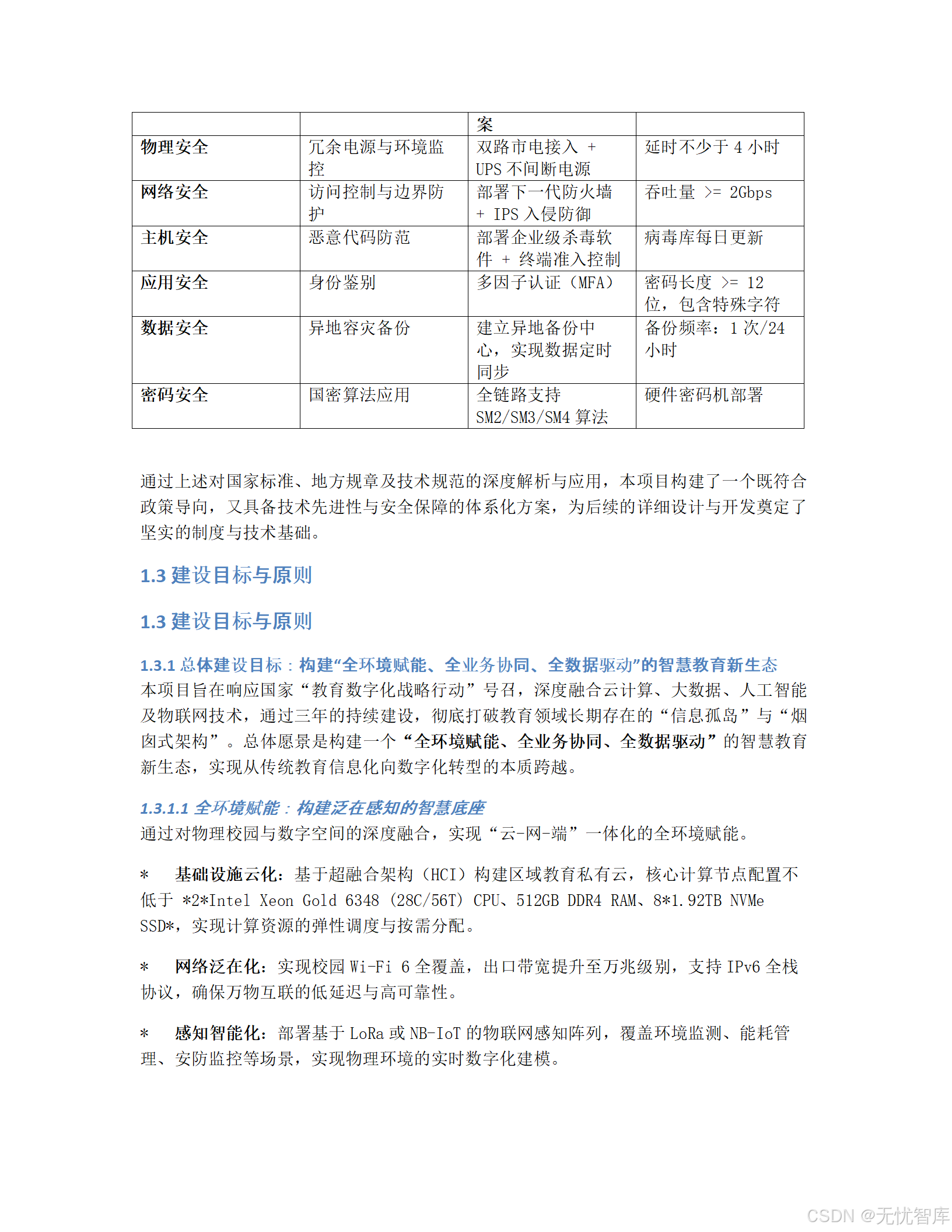 | | | 案 | |
|---|---|---|---|
| 物理安全 | 冗余电源与环境监控 | 双路市电接入 + UPS 不间断电源 | 延时不少于 4 小时 |
| 网络安全 | 访问控制与边界防护 | 部署下一代防火墙 + IPS 入侵防御 | 吞吐量 >= 2Gbps |
| 主机安全 | 恶意代码防范 | 部署企业级杀毒软件 + 终端准入控制 | 病毒库每日更新 |
| 应用安全 | 身份鉴别 | 多因子认证（MFA） | 密码长度 >= 12 位，包含特殊字符 |
| 数据安全 | 异地容灾备份 | 建立异地备份中心，实现数据定时同步 | 备份频率：1 次/24 小时 |
| 密码安全 | 国密算法应用 | 全链路支持 SM2/SM3/SM4 算法 | 硬件密码机部署 |

通过上述对国家标准、地方规章及技术规范的深度解析与应用，本项目构建了一个既符合政策导向，又具备技术先进性与安全保障的体系化方案，为后续的详细设计与开发奠定了坚实的制度与技术基础。

1.3 建设目标与原则

1.3 建设目标与原则

1.3.1 总体建设目标：构建“全环境赋能、全业务协同、全数据驱动”的智慧教育新生态
本项目旨在响应国家“教育数字化战略行动”号召，深度融合云计算、大数据、人工智能及物联网技术，通过三年的持续建设，彻底打破教育领域长期存在的“信息孤岛”与“烟囱式架构”。总体愿景是构建一个“全环境赋能、全业务协同、全数据驱动”的智慧教育新生态，实现从传统教育信息化向数字化转型的本质跨越。

1.3.1.1 全环境赋能：构建泛在感知的智慧底座
通过对物理校园与数字空间的深度融合，实现“云-网-端”一体化的全环境赋能。

* 基础设施云化：基于超融合架构（HCI）构建区域教育私有云，核心计算节点配置不低于 *2*Intel Xeon Gold 6348 (28C/56T) CPU、512GB DDR4 RAM、8*1.92TB NVMe SSD*，实现计算资源的弹性调度与按需分配。

* 网络泛在化：实现校园 Wi-Fi 6 全覆盖，出口带宽提升至万兆级别，支持 IPv6 全栈协议，确保万物互联的低延迟与高可靠性。

* 感知智能化：部署基于 LoRa 或 NB-IoT 的物联网感知阵列，覆盖环境监测、能耗管理、安防监控等场景，实现物理环境的实时数字化建模。

CSDN @无忧智库